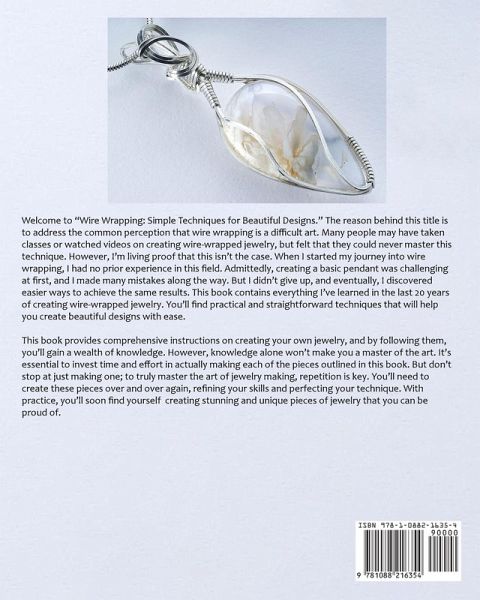 Welcome to "Wire Wrapping: Simple Techniques for Beautiful Designs." The reason behind this title is to address the common perception that wire wrapping is a difficult art. Many people may have taken classes or watched videos on creating wire-wrapped jewelry, but felt that they could never master this technique. However, I'm living proof that this isn't the case. When I started my journey into wire wrapping, I had no prior experience in this field. Admittedly, creating a basic pendant was challenging at first, and I made many mistakes along the way. But I didn't give up, and eventually, I discovered easier ways to achieve the same results. This book contains everything I've learned in the last 20 years of creating wire-wrapped jewelry. You'll find practical and straightforward techniques that will help you create beautiful designs with ease.

This book provides comprehensive instructions on creating your own jewelry, and by following them, you'll gain a wealth of knowledge. However, knowledge alone won't make you a master of the art. It's essential to invest time and effort in actually making each of the pieces outlined in this book. But don't stop at just making one; to truly master the art of jewelry making, repetition is key. You'll need to create these pieces over and over again, refining your skills and perfecting your technique. With practice, you'll soon find yourself creating stunning and unique pieces of jewelry that you can be proud of.

ISBN 978-1-0882-1635-4
90000

9 781088 216354